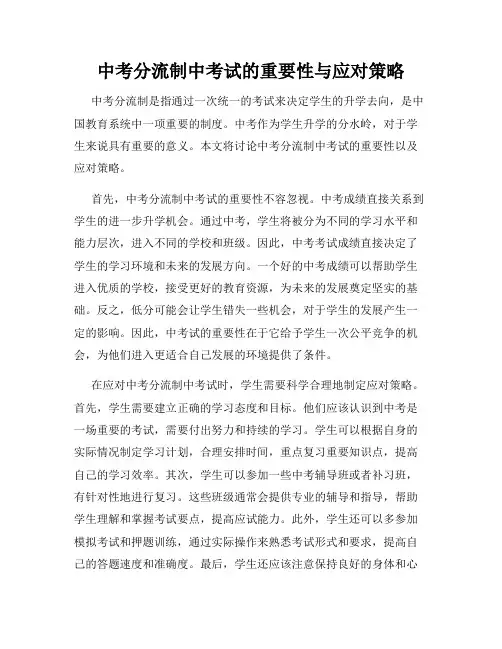 中考分流制中考试的重要性与应对策略

中考分流制是指通过一次统一的考试来决定学生的升学去向，是中国教育系统中一项重要的制度。中考作为学生升学的分水岭，对于学生来说具有重要的意义。本文将讨论中考分流制中考试的重要性以及应对策略。

首先，中考分流制中考试的重要性不容忽视。中考成绩直接关系到学生的进一步升学机会。通过中考，学生将被分为不同的学习水平和能力层次，进入不同的学校和班级。因此，中考考试成绩直接决定了学生的学习环境和未来的发展方向。一个好的中考成绩可以帮助学生进入优质的学校，接受更好的教育资源，为未来的发展奠定坚实的基础。反之，低分可能会让学生错失一些机会，对于学生的发展产生一定的影响。因此，中考试的重要性在于它给予学生一次公平竞争的机会，为他们进入更适合自己发展的环境提供了条件。

在应对中考分流制中考试时，学生需要科学合理地制定应对策略。首先，学生需要建立正确的学习态度和目标。他们应该认识到中考是一场重要的考试，需要付出努力和持续的学习。学生可以根据自身的实际情况制定学习计划，合理安排时间，重点复习重要知识点，提高自己的学习效率。其次，学生可以参加一些中考辅导班或者补习班，有针对性地进行复习。这些班级通常会提供专业的辅导和指导，帮助学生理解和掌握考试要点，提高应试能力。此外，学生还可以多参加模拟考试和押题训练，通过实际操作来熟悉考试形式和要求，提高自己的答题速度和准确度。最后，学生还应该注意保持良好的身体和心